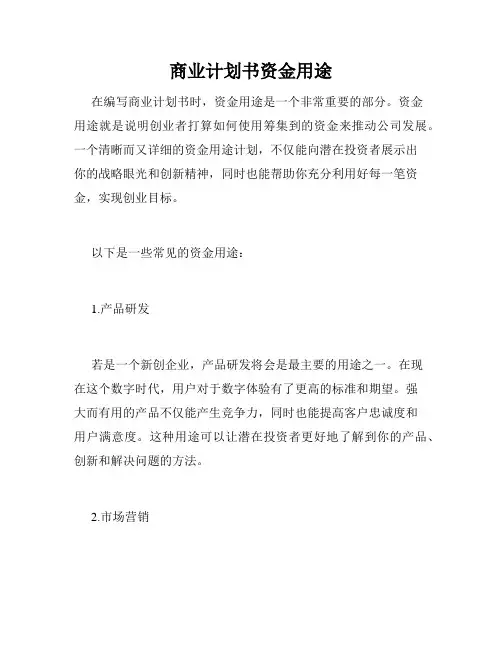 商业计划书资金用途

在编写商业计划书时，资金用途是一个非常重要的部分。资金用途就是说明创业者打算如何使用筹集到的资金来推动公司发展。一个清晰而又详细的资金用途计划，不仅能向潜在投资者展示出你的战略眼光和创新精神，同时也能帮助你充分利用好每一笔资金，实现创业目标。

以下是一些常见的资金用途：

1.产品研发

若是一个新创企业，产品研发将会是最主要的用途之一。在现在这个数字时代，用户对于数字体验有了更高的标准和期望。强大而有用的产品不仅能产生竞争力，同时也能提高客户忠诚度和用户满意度。这种用途可以让潜在投资者更好地了解到你的产品、创新和解决问题的方法。

2.市场营销